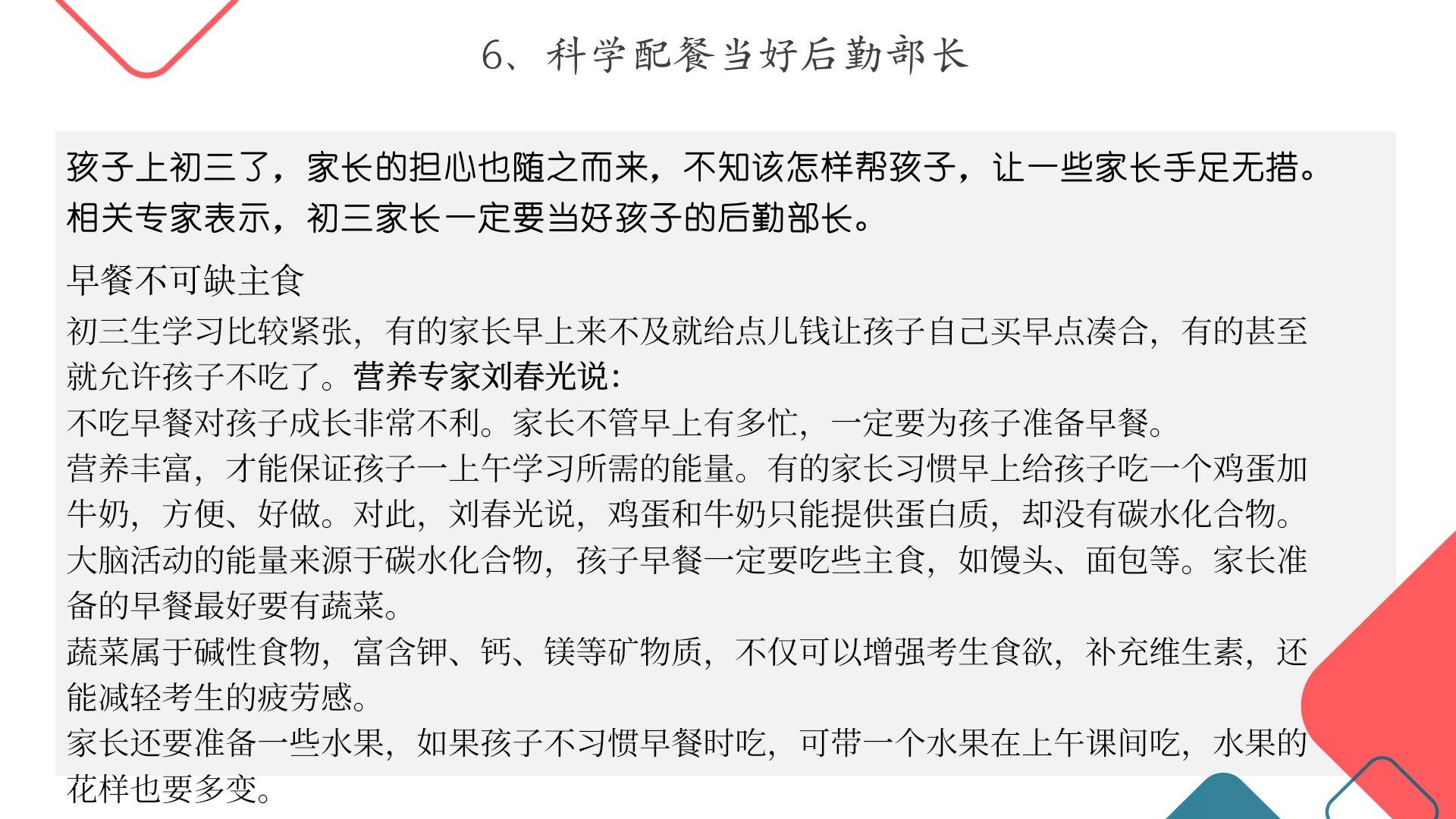 6、科学配餐当好后勤部长

孩子上初三了，家长的担心也随之而来，不知该怎样帮孩子，让一些家长手足无措。相关专家表示，初三家长一定要当好孩子的后勤部长。

早餐不可缺主食

初三生学习比较紧张，有的家长早上来不及就给点儿钱让孩子自己买早点凑合，有的甚至就允许孩子不吃了。营养专家刘春光说：

不吃早餐对孩子成长非常不利。家长不管早上有多忙，一定要为孩子准备早餐。

营养丰富，才能保证孩子一上午学习所需的能量。有的家长习惯早上给孩子吃一个鸡蛋加牛奶，方便、好做。对此，刘春光说，鸡蛋和牛奶只能提供蛋白质，却没有碳水化合物。大脑活动的能量来源于碳水化合物，孩子早餐一定要吃些主食，如馒头、面包等。家长准备的早餐最好要有蔬菜。

蔬菜属于碱性食物，富含钾、钙、镁等矿物质，不仅可以增强考生食欲，补充维生素，还能减轻考生的疲劳感。

家长还要准备一些水果，如果孩子不习惯早餐时吃，可带一个水果在上午课间吃，水果的花样也要多变。